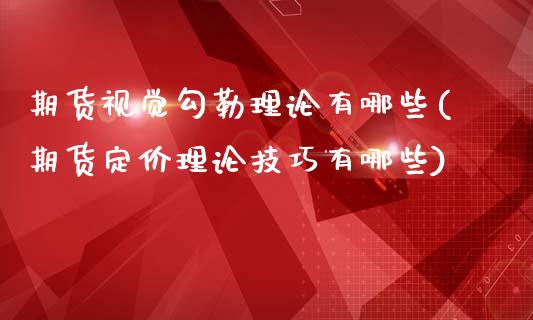 期货视觉勾勒理论有哪些(期货定价理论技巧有哪些)